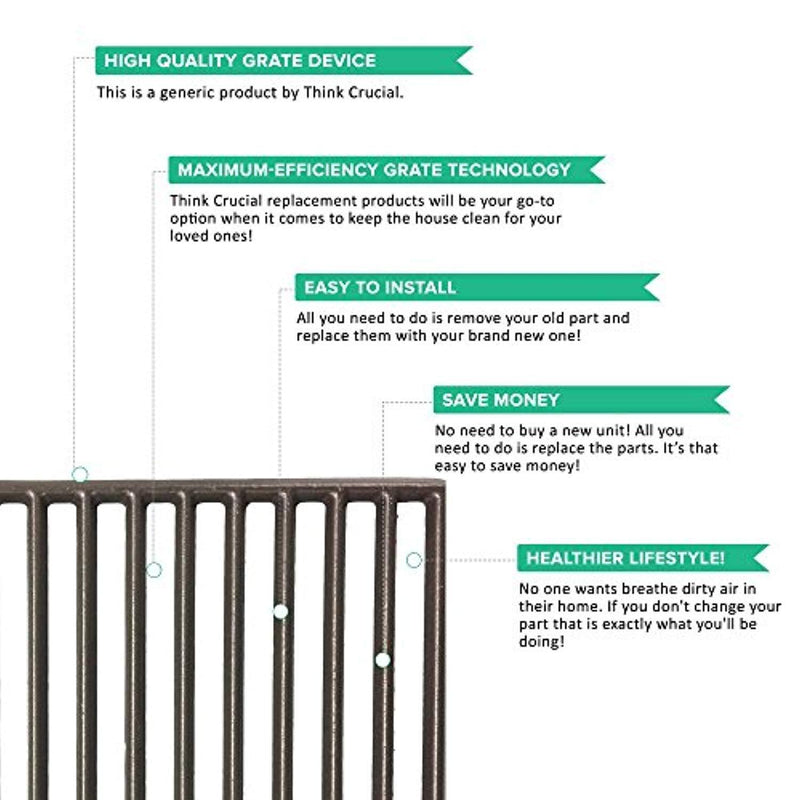 HIGH QUALITY GRATE DEVICE
This is a generic product by Think Crucial.

MAXIMUM-EFFICIENCY GRATE TECHNOLOGY
Think Crucial replacement products will be your go-to option when it comes to keep the house clean for your loved ones!

EASY TO INSTALL
All you need to do is remove your old part and replace them with your brand new one!

SAVE MONEY
No need to buy a new unit! All you need to do is replace the parts. It's that easy to save money!

HEALTHIER LIFESTYLE!
No one wants breathe dirty air in their home. If you don't change your part that is exactly what you'll be doing!